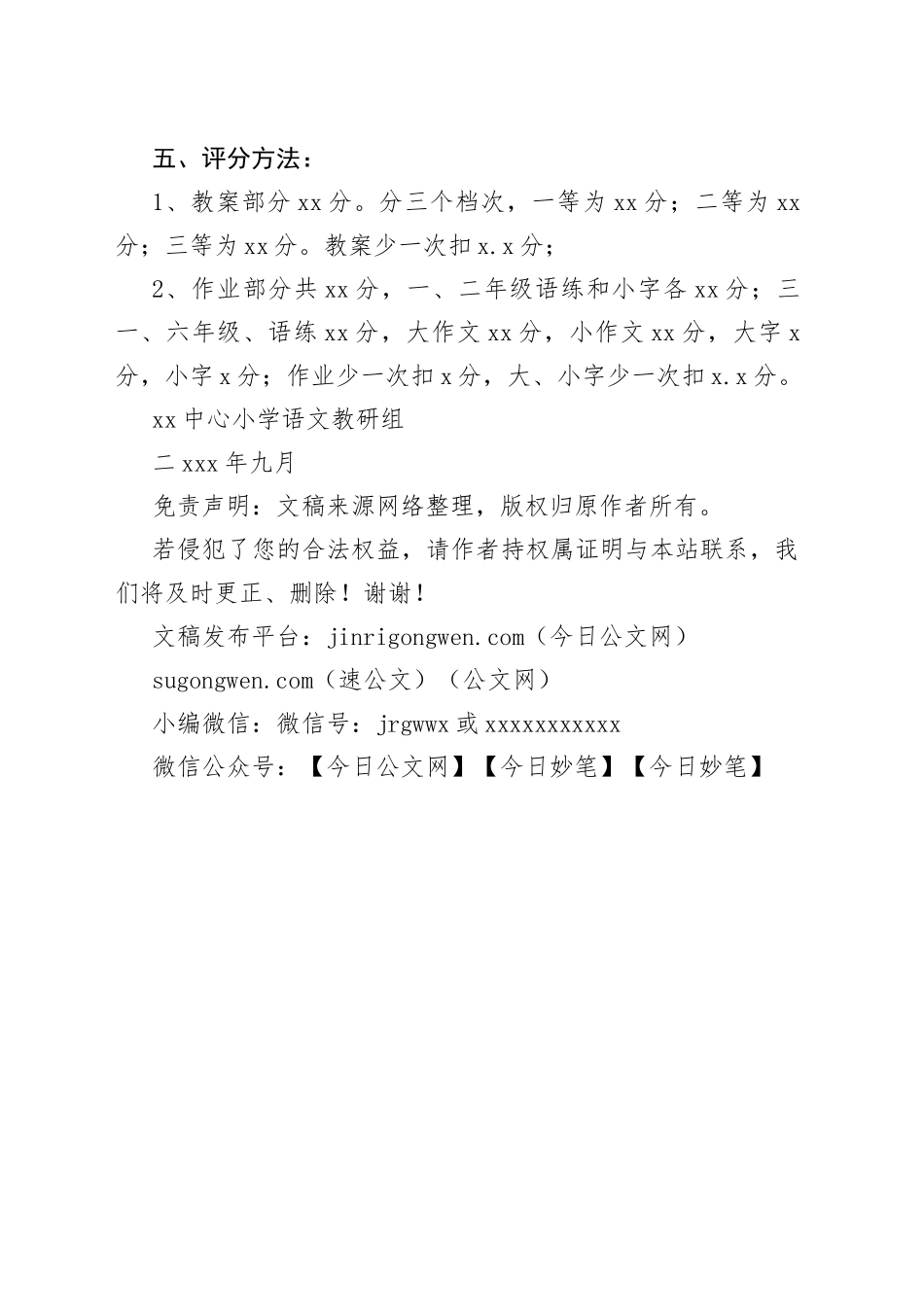 五、评分方法：

1、教案部分xx分。分三个档次，一等为xx分；二等为xx分；三等为xx分。教案少一次扣x.x分；

2、作业部分共xx分，一、二年级语练和小字各xx分；三一、六年级、语练xx分，大作文xx分，小作文xx分，大字x分，小字x分；作业少一次扣x分，大、小字少一次扣x.x分。

xx中心小学语文教研组

二xxx年九月

免责声明：文稿来源网络整理，版权归原作者所有。

若侵犯了您的合法权益，请作者持权属证明与本站联系，我们将及时更正、删除！谢谢！

文稿发布平台：jinrigongwen.com（今日公文网）

sugongwen.com（速公文）（公文网）

小编微信：微信号：jrgwwx或xxxxxxxxxxx

微信公众号：【今日公文网】【今日妙笔】【今日妙笔】